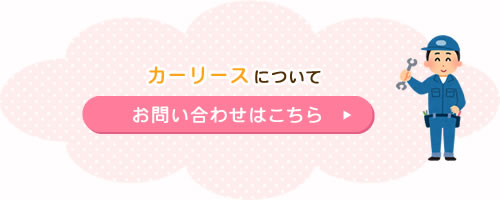 カーリースについて

お問い合わせはこちら ▶